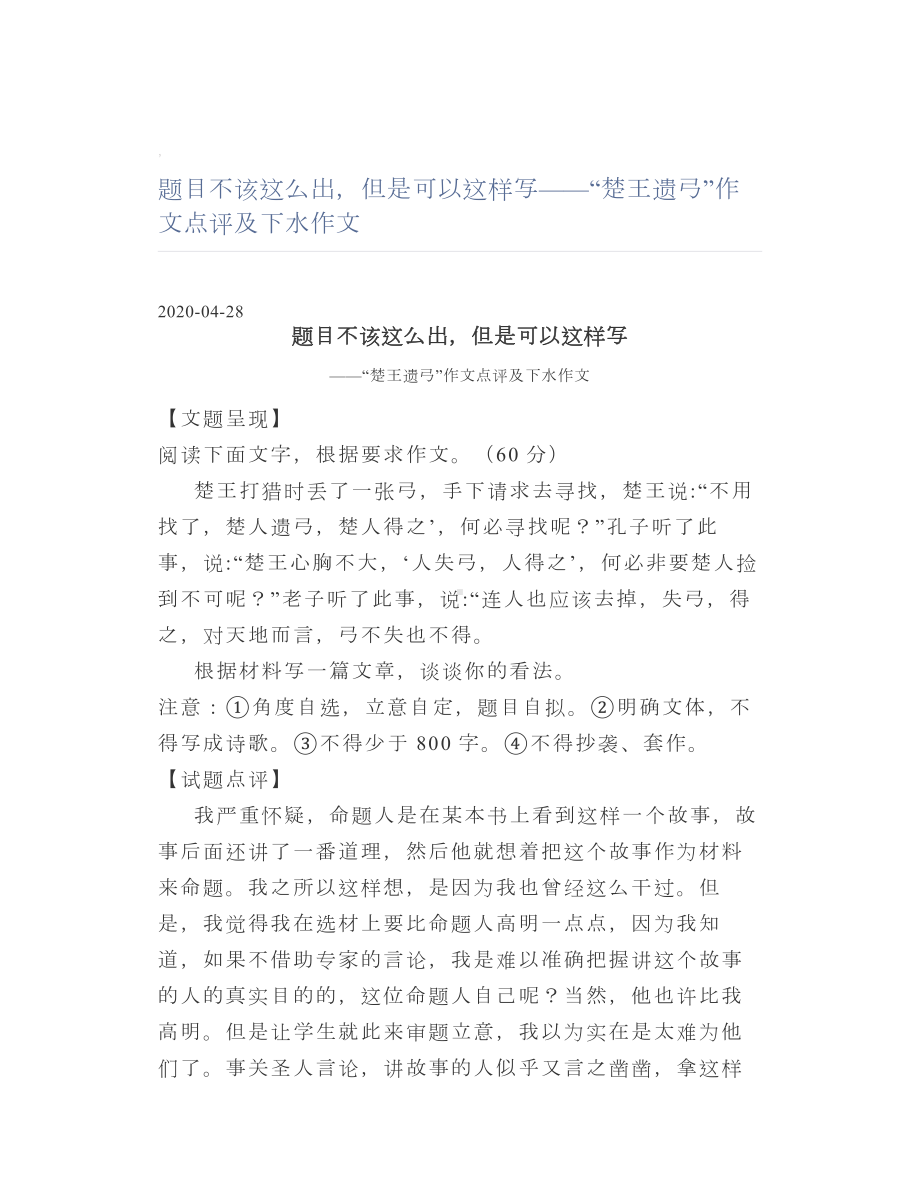 题目不该这么出，但是可以这样写——“楚王遗弓”作文点评及下水作文

2020-04-28

题目不该这么出，但是可以这样写

——“楚王遗弓”作文点评及下水作文

【文题呈现】

阅读下面文字，根据要求作文。（60 分）

楚王打猎时丢了一张弓，手下请求去寻找，楚王说:“不用找了，楚人遗弓，楚人得之’，何必寻找呢？”孔子听了此事，说:“楚王心胸不大，‘人失弓，人得之’，何必非要楚人捡到不可呢？”老子听了此事，说:“连人也应该去掉，失弓，得之，对天地而言，弓不失也不得。

根据材料写一篇文章，谈谈你的看法。

注意：①角度自选，立意自定，题目自拟。②明确文体，不得写成诗歌。③不得少于 800 字。④不得抄袭、套作。

【试题点评】

我严重怀疑，命题人是在某本书上看到这样一个故事，故事后面还讲了一番道理，然后他就想着把这个故事作为材料来命题。我之所以这样想，是因为我也曾经这么干过。但是，我觉得我在选材上要比命题人高明一点点，因为我知道，如果不借助专家的言论，我是难以准确把握讲这个故事的人的真实目的的，这位命题人自己呢？当然，他也许比我高明。但是让学生就此来审题立意，我以为实在是太难为他们了。事关圣人言论，讲故事的人似乎又言之凿凿，拿这样